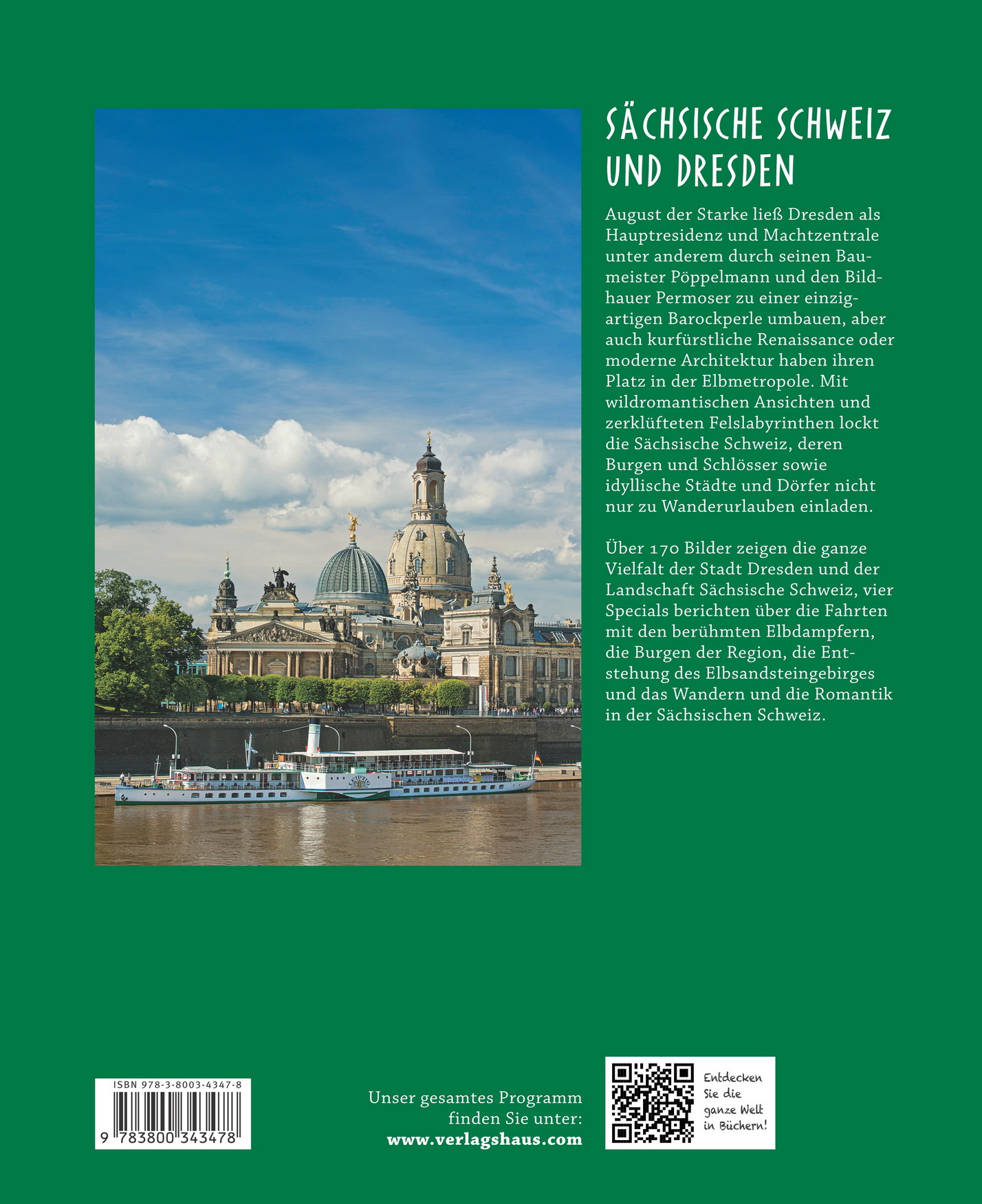 SÄCHSISCHE SCHWEIZ UND DRESDEN

August der Starke ließ Dresden als Hauptresidenz und Machtzentrale unter anderem durch seinen Baumeister Pöppelmann und den Bildhauer Permoser zu einer einzigartigen Barockperle umbauen, aber auch kurfürstliche Renaissance oder moderne Architektur haben ihren Platz in der Elbmetropole. Mit wildromantischen Ansichten und zerklüfteten Felslabyrinthen lockt die Sächsische Schweiz, deren Burgen und Schlösser sowie idyllische Städte und Dörfer nicht nur zu Wanderurlauben einladen.

Über 170 Bilder zeigen die ganze Vielfalt der Stadt Dresden und der Landschaft Sächsische Schweiz, vier Specials berichten über die Fahrten mit den berühmten Elbdampfern, die Burgen der Region, die Entstehung des Elbsandsteingebirges und das Wandern und die Romantik in der Sächsischen Schweiz.

ISBN 978-3-8003-4347-8
9 783800 343478

Unser gesamtes Programm finden Sie unter:
www.verlagshaus.com

Entdecken Sie die ganze Welt in Büchern!